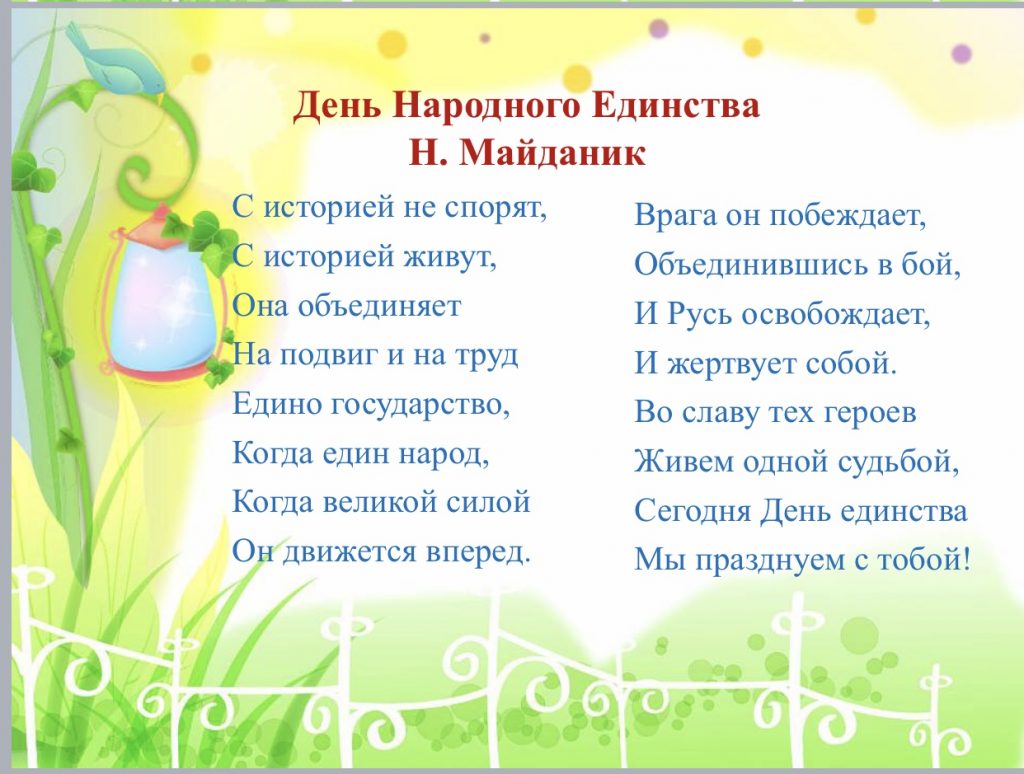 День Народного Единства
Н. Майданик

С историей не спорят,
С историей живут,
Она объединяет
На подвиг и на труд
Едино государство,
Когда един народ,
Когда великой силой
Он движется вперед.

Врага он побеждает,
Объединившись в бой,
И Русь освобождает,
И жертвует собой.
Во славу тех героев
Живем одной судьбой,
Сегодня День единства
Мы празднуем с тобой!